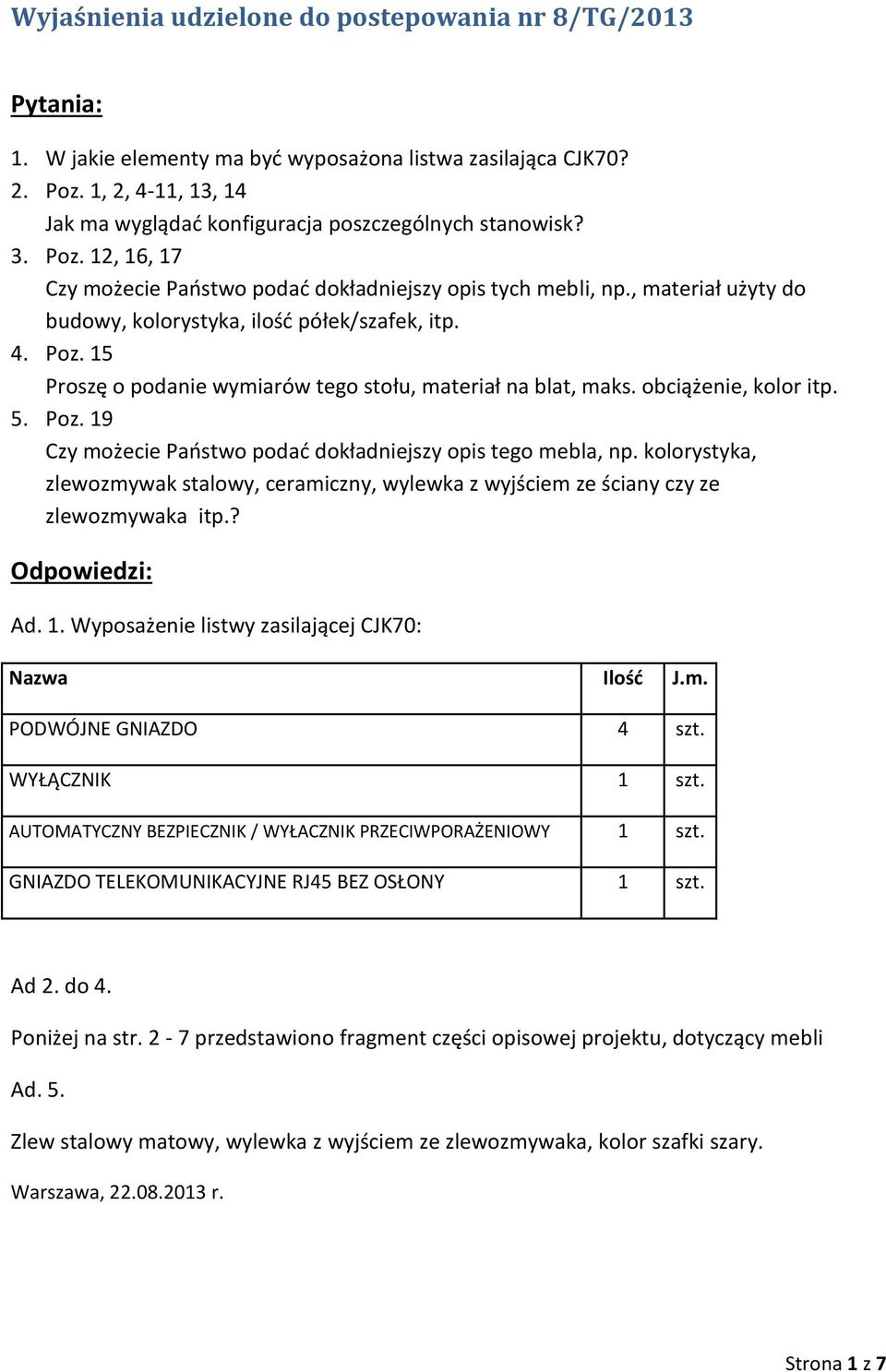 Wyjaśnienia udzielone do postepowania nr 8/TG/2013

Pytania:

1. W jakie elementy ma być wyposażona listwa zasilająca CJK70?
2. Poz. 1, 2, 4-11, 13, 14
Jak ma wyglądać konfiguracja poszczególnych stanowisk?
3. Poz. 12, 16, 17
Czy możecie Państwo podać dokładniejszy opis tych mebli, np., materiał użyty do budowy, kolorystyka, ilość półek/szafek, itp.
4. Poz. 15
Proszę o podanie wymiarów tego stołu, materiał na blat, maks. obciążenie, kolor itp.
5. Poz. 19
Czy możecie Państwo podać dokładniejszy opis tego mebla, np. kolorystyka, zlewozmywak stalowy, ceramiczny, wylewka z wyjściem ze ściany czy ze zlewozmywaka itp.?

Odpowiedzi:

Ad. 1. Wyposażenie listwy zasilającej CJK70:

| Nazwa | Ilość | J.m. |
|---|---|---|
| PODWÓJNE GNIAZDO | 4 | szt. |
| WYŁĄCZNIK | 1 | szt. |
| AUTOMATYCZNY BEZPIECZNIK / WYŁACZNIK PRZECIWPORAŻENIOWY | 1 | szt. |
| GNIAZDO TELEKOMUNIKACYJNE RJ45 BEZ OSŁONY | 1 | szt. |

Ad 2. do 4.

Poniżej na str. 2 - 7 przedstawiono fragment części opisowej projektu, dotyczący mebli

Ad. 5.

Zlew stalowy matowy, wylewka z wyjściem ze zlewozmywaka, kolor szafki szary.

Warszawa, 22.08.2013 r.

Strona 1 z 7